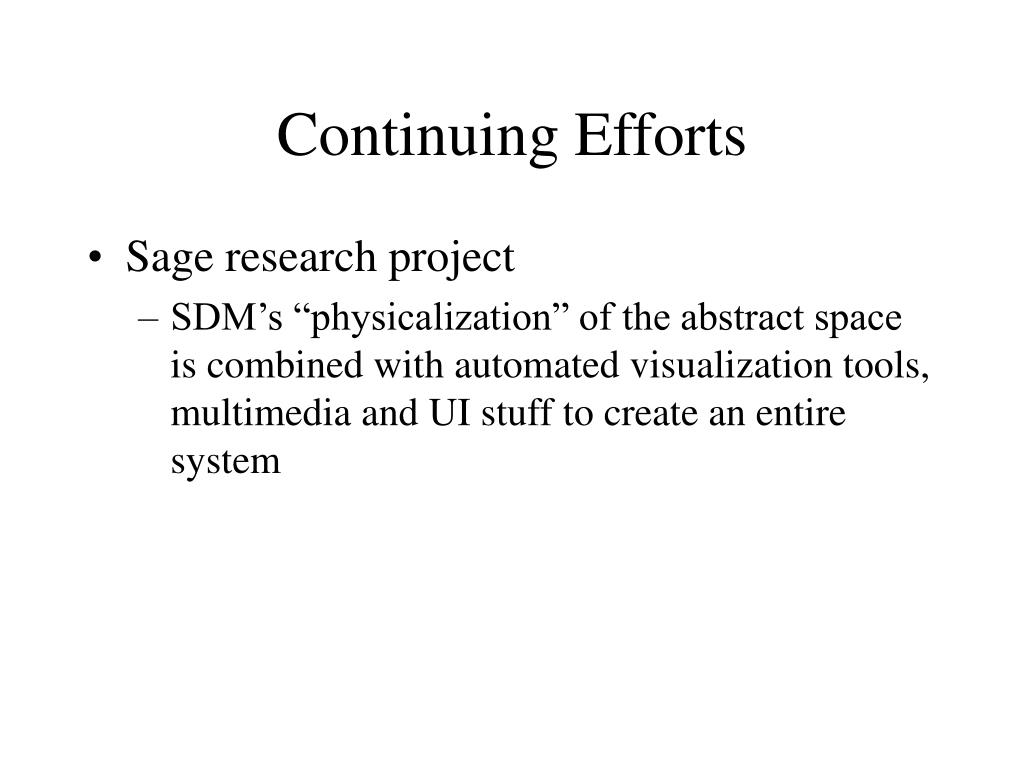 Continuing Efforts

• Sage research project

– SDM’s “physicalization” of the abstract space is combined with automated visualization tools, multimedia and UI stuff to create an entire system